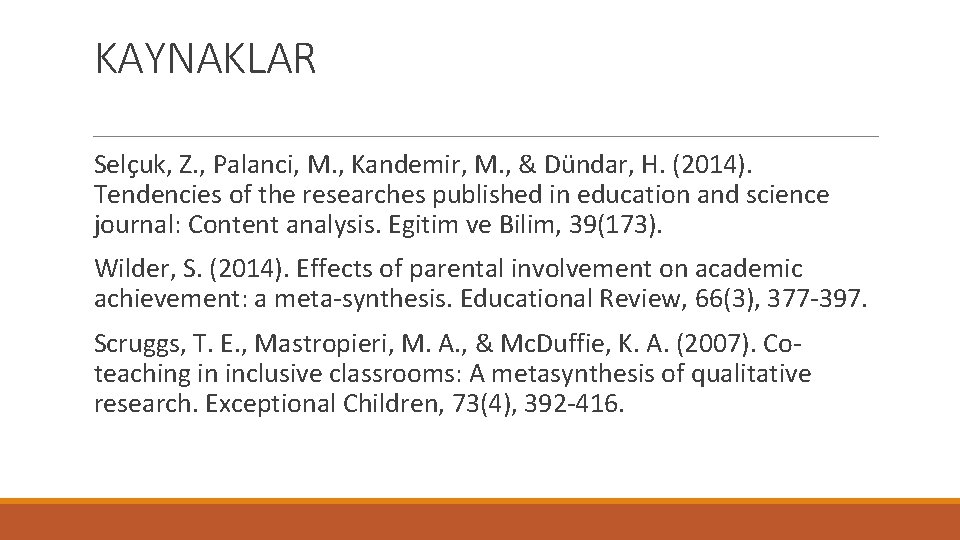 KAYNAKLAR

Selçuk, Z., Palanci, M., Kandemir, M., & Dündar, H. (2014). Tendencies of the researches published in education and science journal: Content analysis. Egitim ve Bilim, 39(173).

Wilder, S. (2014). Effects of parental involvement on academic achievement: a meta-synthesis. Educational Review, 66(3), 377-397.

Scruggs, T. E., Mastropieri, M. A., & McDuffie, K. A. (2007). Co-teaching in inclusive classrooms: A metasynthesis of qualitative research. Exceptional Children, 73(4), 392-416.